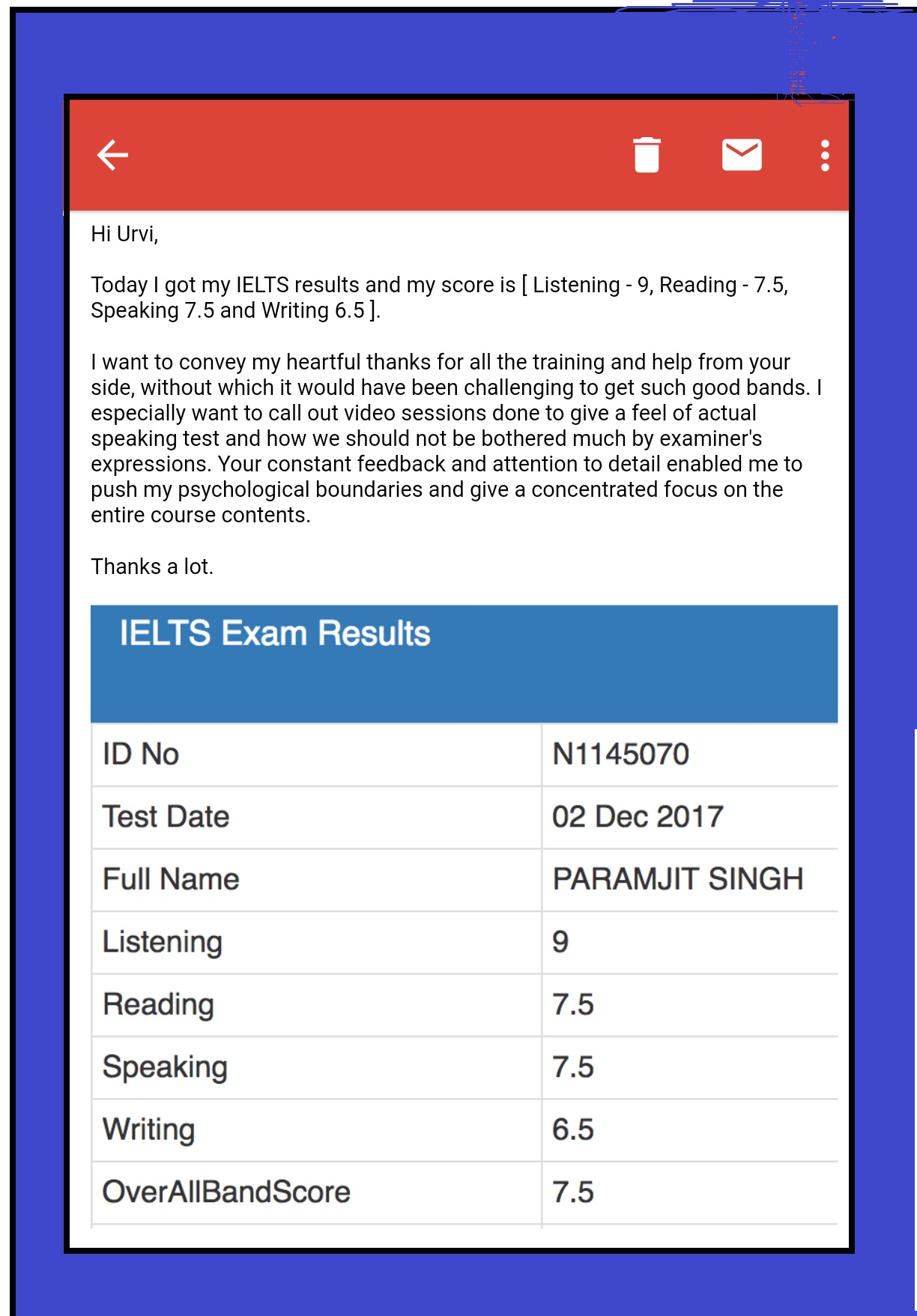 Hi Urvi,

Today I got my IELTS results and my score is [ Listening - 9, Reading - 7.5, Speaking 7.5 and Writing 6.5 ].

I want to convey my heartful thanks for all the training and help from your side, without which it would have been challenging to get such good bands. I especially want to call out video sessions done to give a feel of actual speaking test and how we should not be bothered much by examiner's expressions. Your constant feedback and attention to detail enabled me to push my psychological boundaries and give a concentrated focus on the entire course contents.

Thanks a lot.

IELTS Exam Results

| ID No | N1145070 |
|---|---|
| Test Date | 02 Dec 2017 |
| Full Name | PARAMJIT SINGH |
| Listening | 9 |
| Reading | 7.5 |
| Speaking | 7.5 |
| Writing | 6.5 |
| OverAllBandScore | 7.5 |